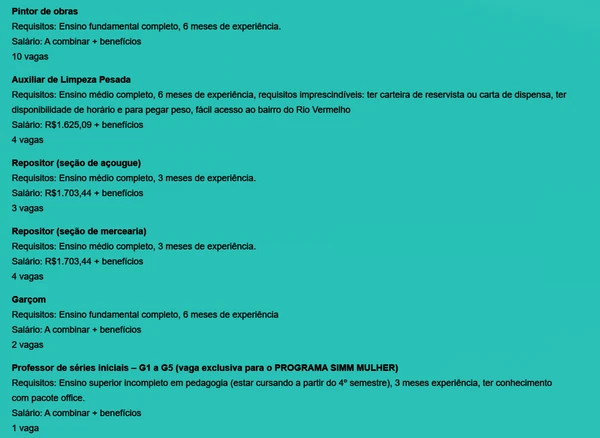 Pintor de obras
Requisitos: Ensino fundamental completo, 6 meses de experiência.
Salário: A combinar + benefícios
10 vagas

Auxiliar de Limpeza Pesada
Requisitos: Ensino médio completo, 6 meses de experiência, requisitos imprescindíveis: ter carteira de reservista ou carta de dispensa, ter disponibilidade de horário e para pegar peso, fácil acesso ao bairro do Rio Vermelho
Salário: R$1.625,09 + benefícios
4 vagas

Repositor (seção de açougue)
Requisitos: Ensino médio completo, 3 meses de experiência.
Salário: R$1.703,44 + benefícios
3 vagas

Repositor (seção de mercearia)
Requisitos: Ensino médio completo, 3 meses de experiência.
Salário: R$1.703,44 + benefícios
4 vagas

Garçom
Requisitos: Ensino fundamental completo, 6 meses de experiência
Salário: A combinar + benefícios
2 vagas

Professor de séries iniciais – G1 a G5 (vaga exclusiva para o PROGRAMA SIMM MULHER)
Requisitos: Ensino superior incompleto em pedagogia (estar cursando a partir do 4º semestre), 3 meses experiência, ter conhecimento com pacote office.
Salário: A combinar + benefícios
1 vaga